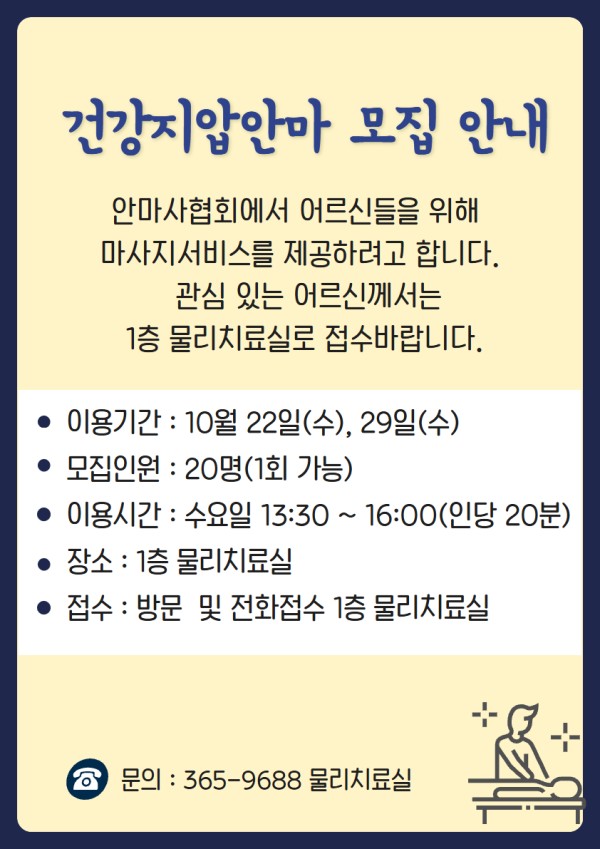 건강지압안마 모집 안내

안마사협회에서 어르신들을 위해 마사지서비스를 제공하려고 합니다. 관심 있는 어르신께서는 1층 물리치료실로 접수바랍니다.

• 이용기간 : 10월 22일(수), 29일(수)
• 모집인원 : 20명(1회 가능)
• 이용시간 : 수요일 13:30 ~ 16:00(인당 20분)
• 장소 : 1층 물리치료실
• 접수 : 방문 및 전화접수 1층 물리치료실

문의 : 365-9688 물리치료실